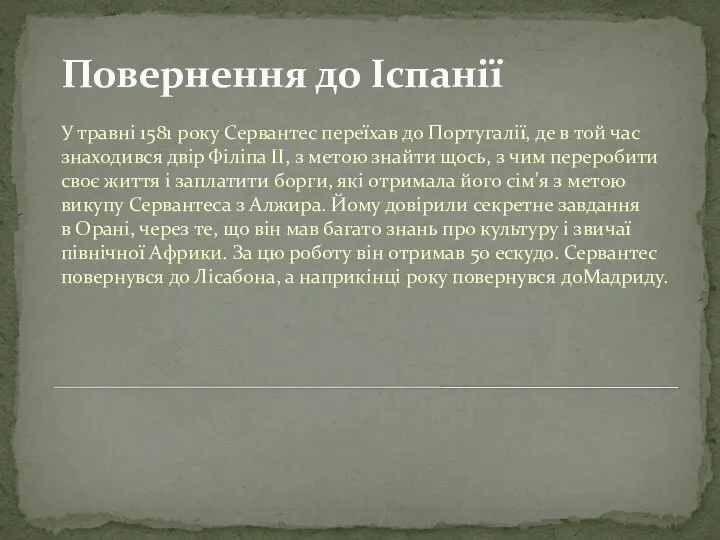 Повернення до Іспанії

У травні 1581 року Сервантес переїхав до Португалії, де в той час знаходився двір Філіпа II, з метою знайти щось, з чим переробити своє життя і заплатити борги, які отримала його сім'я з метою викупу Сервантеса з Алжира. Йому довірили секретне завдання в Орані, через те, що він мав багато знань про культуру і звичаї північної Африки. За цю роботу він отримав 50 ескудо. Сервантес повернувся до Лісабона, а наприкінці року повернувся доМадриду.